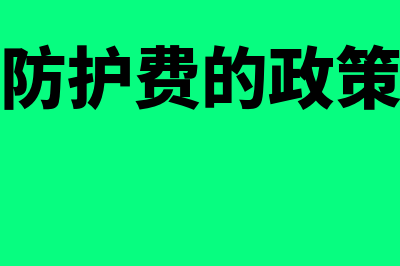 防护费的政策